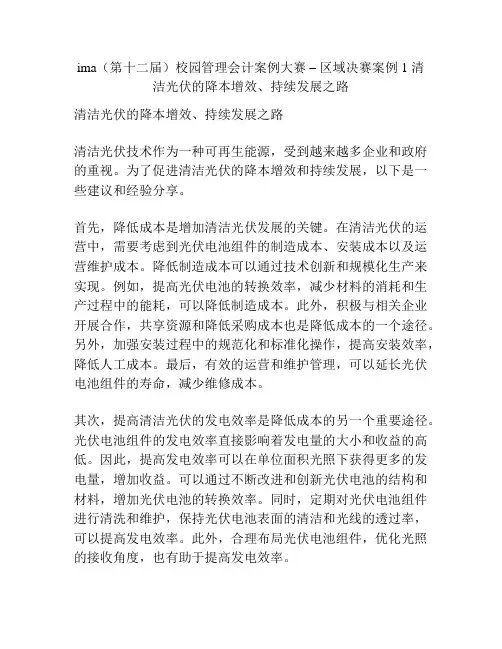 ima（第十二届）校园管理会计案例大赛 – 区域决赛案例 1 清洁光伏的降本增效、持续发展之路

清洁光伏的降本增效、持续发展之路

清洁光伏技术作为一种可再生能源，受到越来越多企业和政府的重视。为了促进清洁光伏的降本增效和持续发展，以下是一些建议和经验分享。

首先，降低成本是增加清洁光伏发展的关键。在清洁光伏的运营中，需要考虑到光伏电池组件的制造成本、安装成本以及运营维护成本。降低制造成本可以通过技术创新和规模化生产来实现。例如，提高光伏电池的转换效率，减少材料的消耗和生产过程中的能耗，可以降低制造成本。此外，积极与相关企业开展合作，共享资源和降低采购成本也是降低成本的一个途径。另外，加强安装过程中的规范化和标准化操作，提高安装效率，降低人工成本。最后，有效的运营和维护管理，可以延长光伏电池组件的寿命，减少维修成本。

其次，提高清洁光伏的发电效率是降低成本的另一个重要途径。光伏电池组件的发电效率直接影响着发电量的大小和收益的高低。因此，提高发电效率可以在单位面积光照下获得更多的发电量，增加收益。可以通过不断改进和创新光伏电池的结构和材料，增加光伏电池的转换效率。同时，定期对光伏电池组件进行清洗和维护，保持光伏电池表面的清洁和光线的透过率，可以提高发电效率。此外，合理布局光伏电池组件，优化光照的接收角度，也有助于提高发电效率。